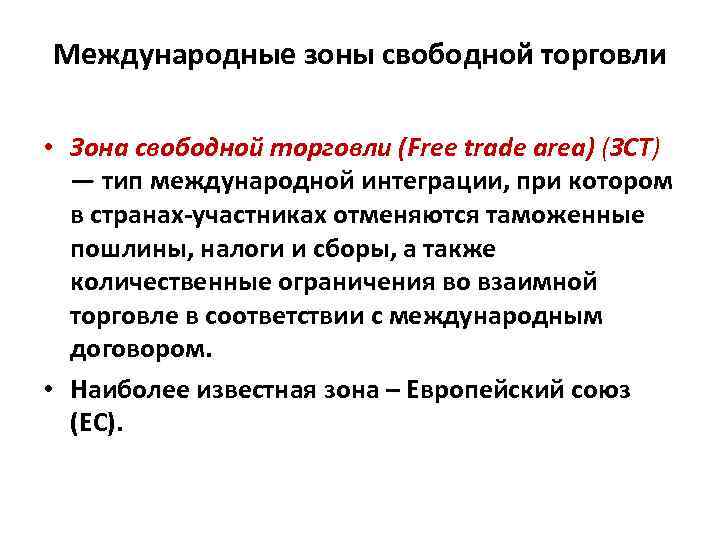 Международные зоны свободной торговли

• Зона свободной торговли (Free trade area) (ЗСТ) — тип международной интеграции, при котором в странах-участниках отменяются таможенные пошлины, налоги и сборы, а также количественные ограничения во взаимной торговле в соответствии с международным договором.

• Наиболее известная зона – Европейский союз (ЕС).